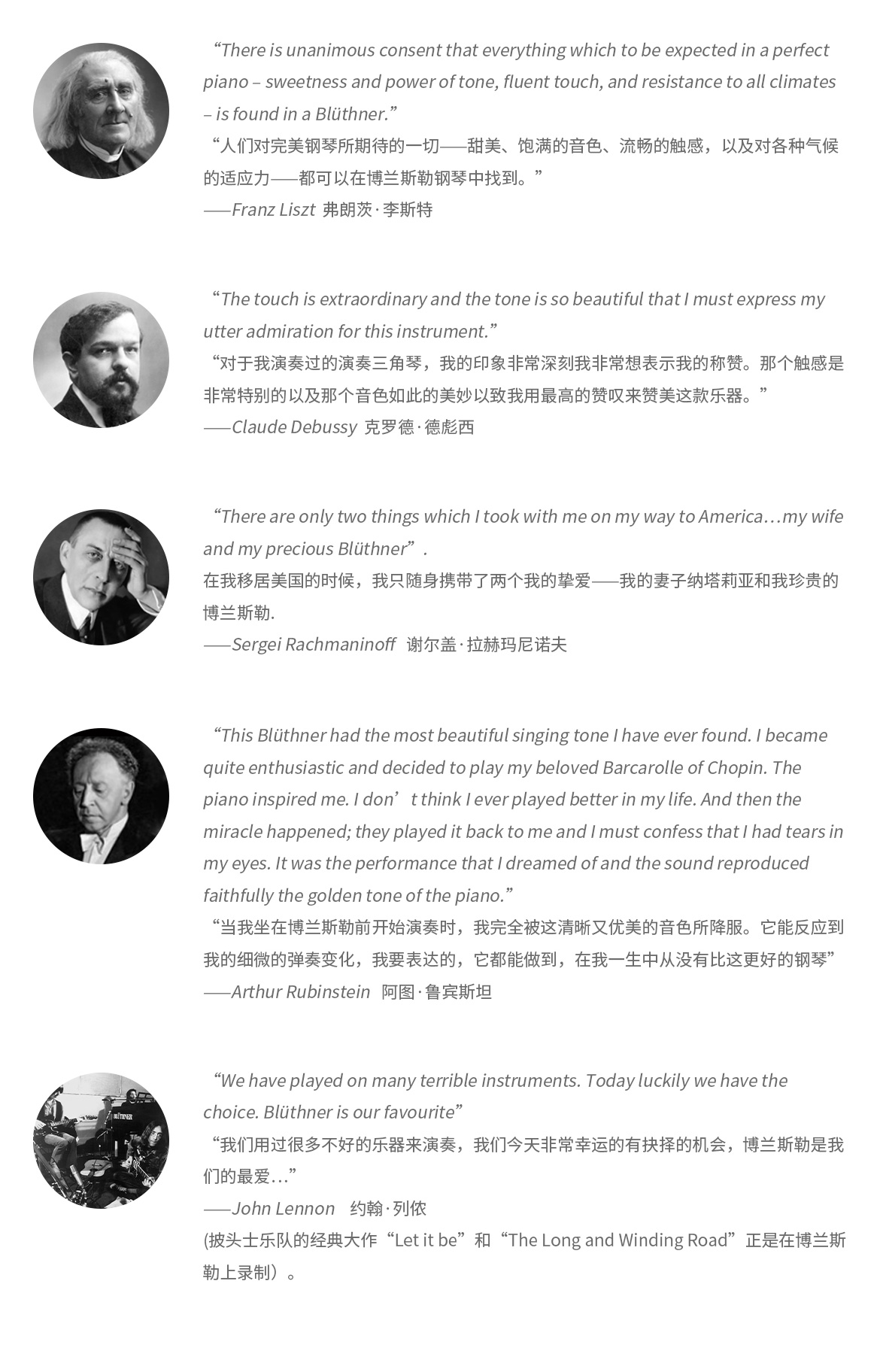 "There is unanimous consent that everything which to be expected in a perfect piano – sweetness and power of tone, fluent touch, and resistance to all climates – is found in a Blüthner."
“人们对完美钢琴所期待的一切——甜美、饱满的音色、流畅的触感，以及对各种气候的适应力——都可以在博兰斯勒钢琴中找到。”
——Franz Liszt 弗朗茨·李斯特

"The touch is extraordinary and the tone is so beautiful that I must express my utter admiration for this instrument."
“对于我演奏过的演奏三角琴，我的印象非常深刻我非常想表示我的称赞。那个触感是非常特别的以及那个音色如此的美妙以致我用最高的赞叹来赞美这款乐器。”
——Claude Debussy 克罗德·德彪西

"There are only two things which I took with me on my way to America…my wife and my precious Blüthner".
在我移居美国的时候，我只随身携带了两个我的挚爱——我的妻子纳塔莉亚和我珍贵的博兰斯勒.
——Sergei Rachmaninoff 谢尔盖·拉赫玛尼诺夫

"This Blüthner had the most beautiful singing tone I have ever found. I became quite enthusiastic and decided to play my beloved Barcarolle of Chopin. The piano inspired me. I don't think I ever played better in my life. And then the miracle happened; they played it back to me and I must confess that I had tears in my eyes. It was the performance that I dreamed of and the sound reproduced faithfully the golden tone of the piano."
“当我坐在博兰斯勒前开始演奏时，我完全被这清晰又优美的音色所降服。它能反应到我的细微的弹奏变化，我要表达的，它都能做到，在我一生中从没有比这更好的钢琴”
——Arthur Rubinstein 阿图·鲁宾斯坦

"We have played on many terrible instruments. Today luckily we have the choice. Blüthner is our favourite"
“我们用过很多不好的乐器来演奏，我们今天非常幸运的有抉择的机会，博兰斯勒是我们的最爱…”
——John Lennon 约翰·列侬
(披头士乐队的经典大作“Let it be”和“The Long and Winding Road”正是在博兰斯勒上录制）。